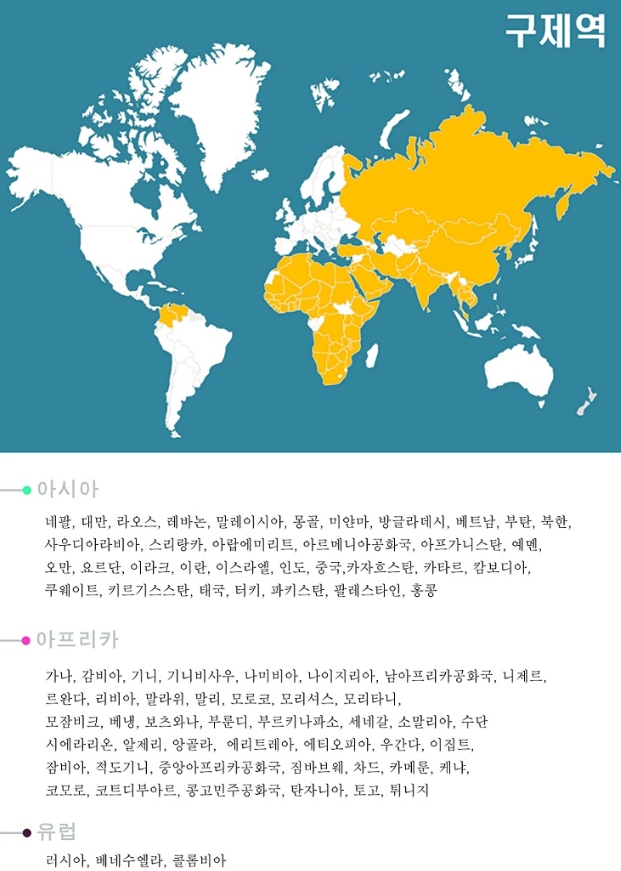 구제역

아시아

네팔, 대만, 라오스, 레바논, 말레이시아, 몽골, 미얀마, 방글라데시, 베트남, 부탄, 북한, 사우디아라비아, 스리랑카, 아랍에미리트, 아르메니아공화국, 아프가니스탄, 예멘, 오만, 요르단, 이라크, 이란, 이스라엘, 인도, 중국,카자흐스탄, 카타르, 캄보디아, 쿠웨이트, 키르기스스탄, 태국, 터키, 파키스탄, 팔레스타인, 홍콩

아프리카

가나, 감비아, 기니, 기니비사우, 나미비아, 나이지리아, 남아프리카공화국, 니제르, 르완다, 리비아, 말라위, 말리, 모로코, 모리셔스, 모리타니, 모잠비크, 베냉, 보츠와나, 부룬디, 부르키나파소, 세네갈, 소말리아, 수단 시에라리온, 알제리, 앙골라, 에리트레아, 에티오피아, 우간다, 이집트, 잠비아, 적도기니, 중앙아프리카공화국, 짐바브웨, 차드, 카메룬, 케냐, 코모로, 코트디부아르, 콩고민주공화국, 탄자니아, 토고, 튀니지

유럽

러시아, 베네수엘라, 콜롬비아